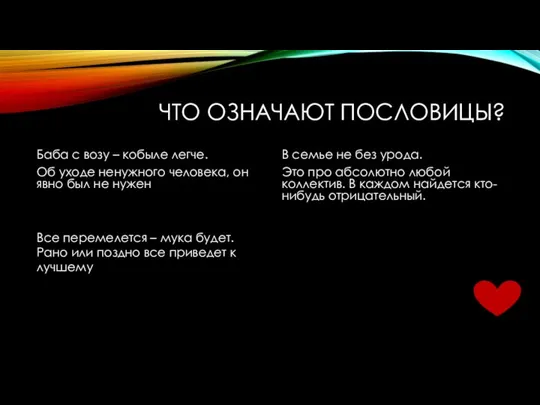 ЧТО ОЗНАЧАЮТ ПОСЛОВИЦЫ?

Баба с возу – кобыле легче.
Об уходе ненужного человека, он явно был не нужен

Все перемелется – мука будет.
Рано или поздно все приведет к лучшему

В семье не без урода.
Это про абсолютно любой коллектив. В каждом найдется кто-нибудь отрицательный.